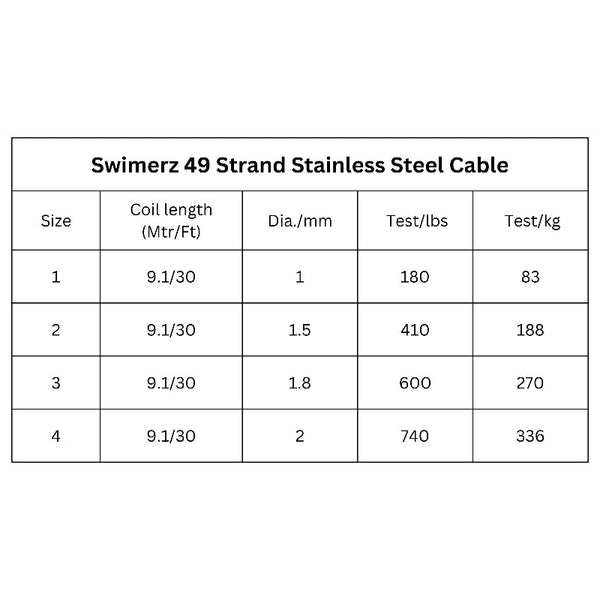 Swimerz 49 Strand Stainless Steel Cable

| Size | Coil length (Mtr/Ft) | Dia./mm | Test/lbs | Test/kg |
|---|---|---|---|---|
| 1 | 9.1/30 | 1 | 180 | 83 |
| 2 | 9.1/30 | 1.5 | 410 | 188 |
| 3 | 9.1/30 | 1.8 | 600 | 270 |
| 4 | 9.1/30 | 2 | 740 | 336 |